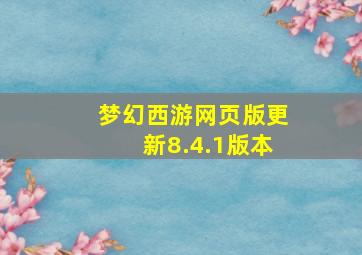 梦幻西游网页版更新8.4.1版本